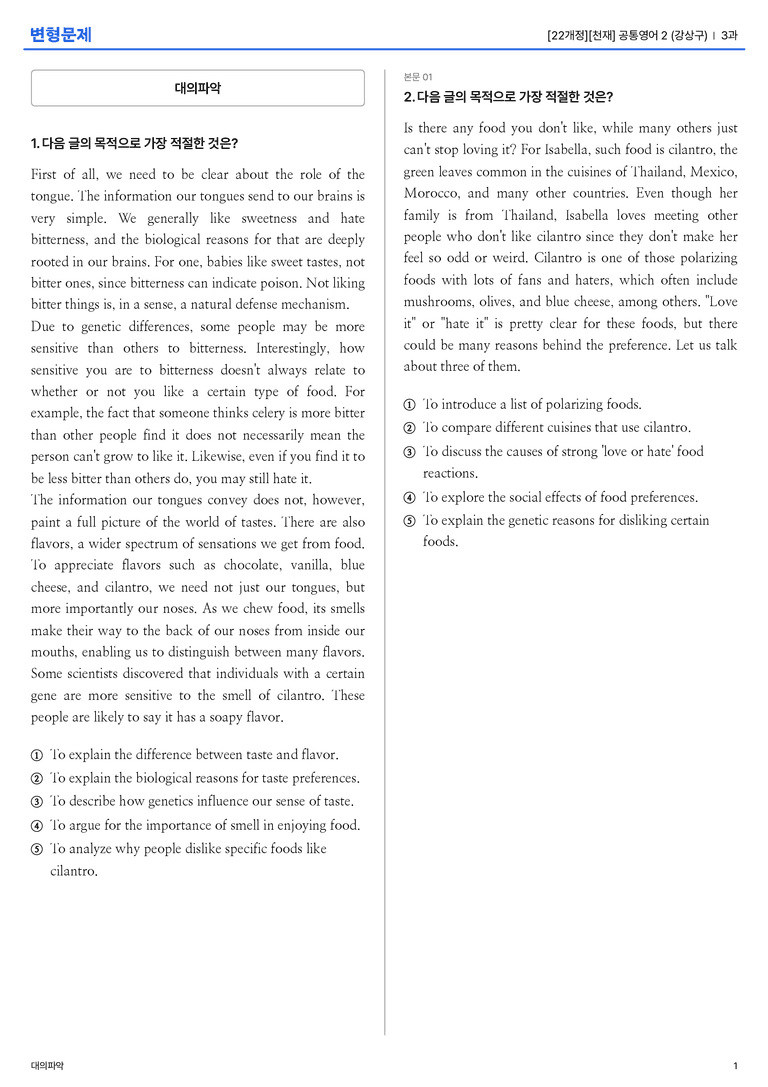 변형문제

[22개정][천재] 공통영어 2 (강상구) | 3과

대의파악

1. 다음 글의 목적으로 가장 적절한 것은?

First of all, we need to be clear about the role of the tongue. The information our tongues send to our brains is very simple. We generally like sweetness and hate bitterness, and the biological reasons for that are deeply rooted in our brains. For one, babies like sweet tastes, not bitter ones, since bitterness can indicate poison. Not liking bitter things is, in a sense, a natural defense mechanism.

Due to genetic differences, some people may be more sensitive than others to bitterness. Interestingly, how sensitive you are to bitterness doesn't always relate to whether or not you like a certain type of food. For example, the fact that someone thinks celery is more bitter than other people find it does not necessarily mean the person can't grow to like it. Likewise, even if you find it to be less bitter than others do, you may still hate it.

The information our tongues convey does not, however, paint a full picture of the world of tastes. There are also flavors, a wider spectrum of sensations we get from food. To appreciate flavors such as chocolate, vanilla, blue cheese, and cilantro, we need not just our tongues, but more importantly our noses. As we chew food, its smells make their way to the back of our noses from inside our mouths, enabling us to distinguish between many flavors. Some scientists discovered that individuals with a certain gene are more sensitive to the smell of cilantro. These people are likely to say it has a soapy flavor.

① To explain the difference between taste and flavor.
② To explain the biological reasons for taste preferences.
③ To describe how genetics influence our sense of taste.
④ To argue for the importance of smell in enjoying food.
⑤ To analyze why people dislike specific foods like cilantro.

본문 01

2. 다음 글의 목적으로 가장 적절한 것은?

Is there any food you don't like, while many others just can't stop loving it? For Isabella, such food is cilantro, the green leaves common in the cuisines of Thailand, Mexico, Morocco, and many other countries. Even though her family is from Thailand, Isabella loves meeting other people who don't like cilantro since they don't make her feel so odd or weird. Cilantro is one of those polarizing foods with lots of fans and haters, which often include mushrooms, olives, and blue cheese, among others. "Love it" or "hate it" is pretty clear for these foods, but there could be many reasons behind the preference. Let us talk about three of them.

① To introduce a list of polarizing foods.
② To compare different cuisines that use cilantro.
③ To discuss the causes of strong 'love or hate' food reactions.
④ To explore the social effects of food preferences.
⑤ To explain the genetic reasons for disliking certain foods.

대의파악

1